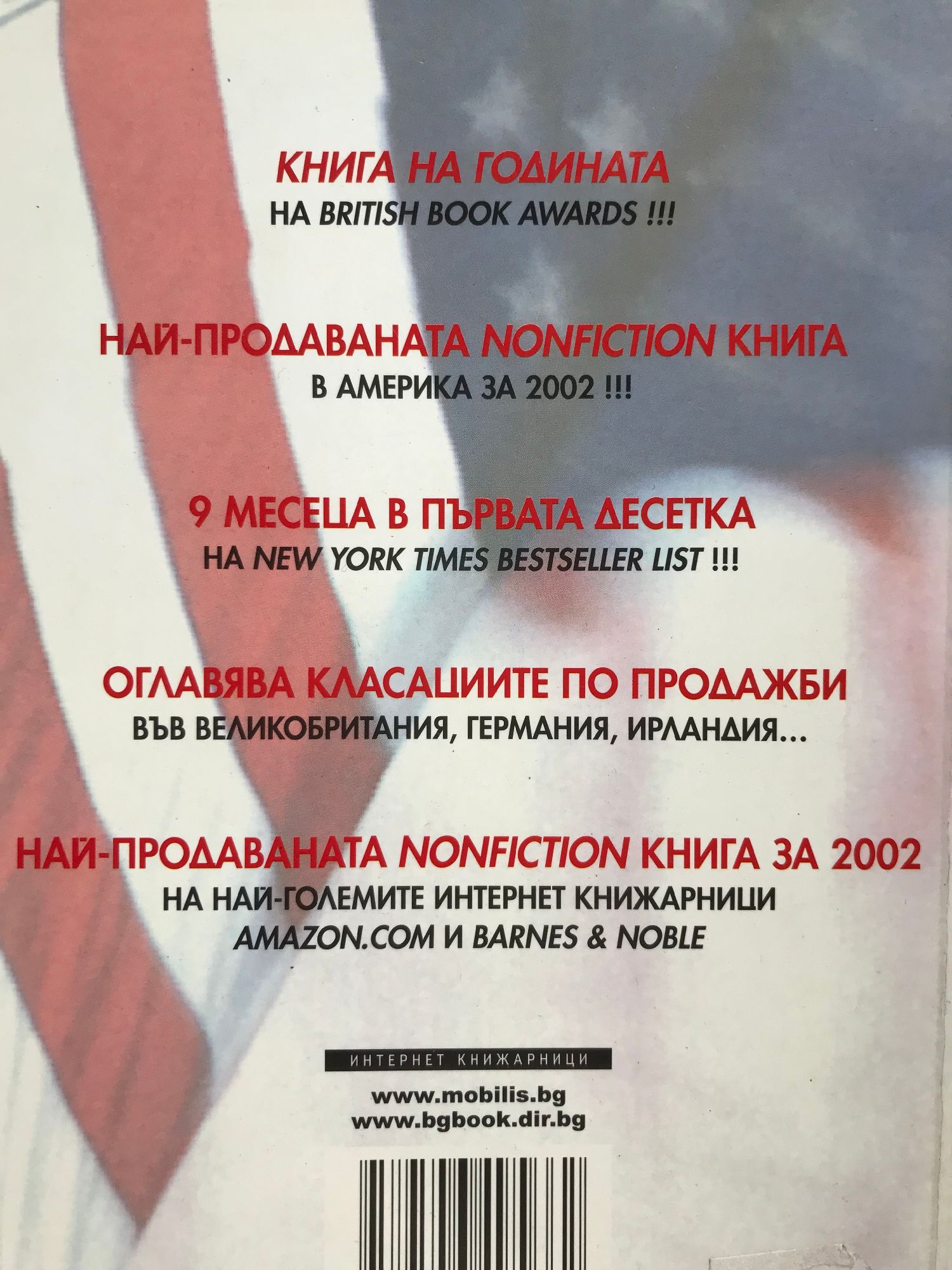 КНИГА НА ГОДИНАТА
НА BRITISH BOOK AWARDS !!!

НАЙ-ПРОДАВАНАТА NONFICTION КНИГА
В АМЕРИКА ЗА 2002 !!!

9 МЕСЕЦА В ПЪРВАТА ДЕСЕТКА
НА NEW YORK TIMES BESTSELLER LIST !!!

ОГЛАВЯВА КЛАСАЦИИТЕ ПО ПРОДАЖБИ
ВЪВ ВЕЛИКОБРИТАНИЯ, ГЕРМАНИЯ, ИРЛАНДИЯ...

НАЙ-ПРОДАВАНАТА NONFICTION КНИГА ЗА 2002
НА НАЙ-ГОЛЕМИТЕ ИНТЕРНЕТ КНИЖАРНИЦИ
AMAZON.COM И BARNES & NOBLE

ИНТЕРНЕТ КНИЖАРНИЦИ
www.mobilis.bg
www.bgbook.dir.bg